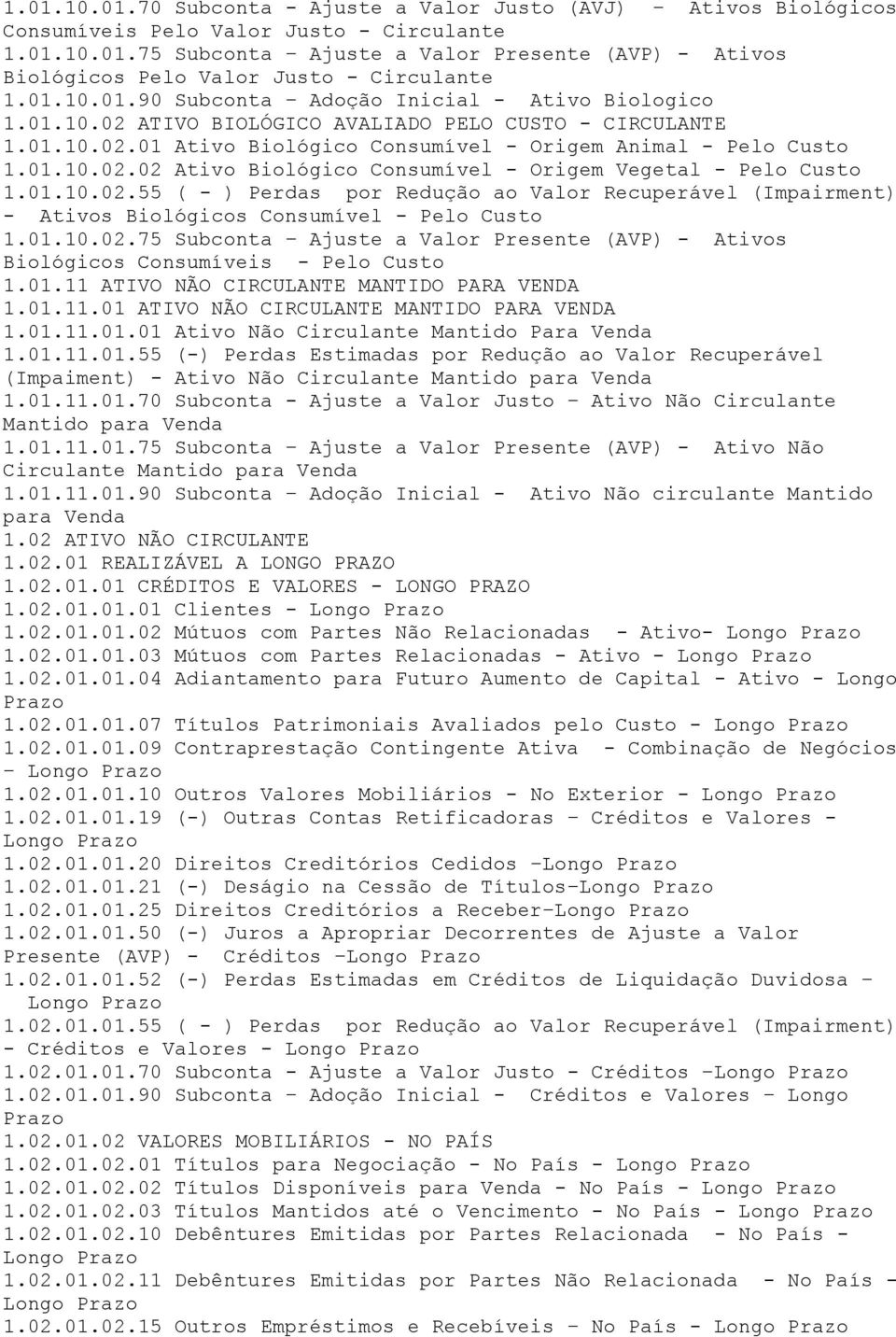 1.01.10.01.70 Subconta - Ajuste a Valor Justo (AVJ) – Ativos Biológicos Consumíveis Pelo Valor Justo - Circulante
1.01.10.01.75 Subconta – Ajuste a Valor Presente (AVP) - Ativos Biológicos Pelo Valor Justo - Circulante
1.01.10.01.90 Subconta – Adoção Inicial - Ativo Biologico
1.01.10.02 ATIVO BIOLÓGICO AVALIADO PELO CUSTO - CIRCULANTE
1.01.10.02.01 Ativo Biológico Consumível - Origem Animal - Pelo Custo
1.01.10.02.02 Ativo Biológico Consumível - Origem Vegetal - Pelo Custo
1.01.10.02.55 ( - ) Perdas por Redução ao Valor Recuperável (Impairment) - Ativos Biológicos Consumível - Pelo Custo
1.01.10.02.75 Subconta – Ajuste a Valor Presente (AVP) - Ativos Biológicos Consumíveis - Pelo Custo
1.01.11 ATIVO NÃO CIRCULANTE MANTIDO PARA VENDA
1.01.11.01 ATIVO NÃO CIRCULANTE MANTIDO PARA VENDA
1.01.11.01.01 Ativo Não Circulante Mantido Para Venda
1.01.11.01.55 (-) Perdas Estimadas por Redução ao Valor Recuperável (Impaiment) - Ativo Não Circulante Mantido para Venda
1.01.11.01.70 Subconta - Ajuste a Valor Justo – Ativo Não Circulante Mantido para Venda
1.01.11.01.75 Subconta – Ajuste a Valor Presente (AVP) - Ativo Não Circulante Mantido para Venda
1.01.11.01.90 Subconta – Adoção Inicial - Ativo Não circulante Mantido para Venda
1.02 ATIVO NÃO CIRCULANTE
1.02.01 REALIZÁVEL A LONGO PRAZO
1.02.01.01 CRÉDITOS E VALORES - LONGO PRAZO
1.02.01.01.01 Clientes - Longo Prazo
1.02.01.01.02 Mútuos com Partes Não Relacionadas - Ativo- Longo Prazo
1.02.01.01.03 Mútuos com Partes Relacionadas - Ativo - Longo Prazo
1.02.01.01.04 Adiantamento para Futuro Aumento de Capital - Ativo - Longo Prazo
1.02.01.01.07 Títulos Patrimoniais Avaliados pelo Custo - Longo Prazo
1.02.01.01.09 Contraprestação Contingente Ativa - Combinação de Negócios – Longo Prazo
1.02.01.01.10 Outros Valores Mobiliários - No Exterior - Longo Prazo
1.02.01.01.19 (-) Outras Contas Retificadoras – Créditos e Valores - Longo Prazo
1.02.01.01.20 Direitos Creditórios Cedidos –Longo Prazo
1.02.01.01.21 (-) Deságio na Cessão de Títulos–Longo Prazo
1.02.01.01.25 Direitos Creditórios a Receber–Longo Prazo
1.02.01.01.50 (-) Juros a Apropriar Decorrentes de Ajuste a Valor Presente (AVP) - Créditos –Longo Prazo
1.02.01.01.52 (-) Perdas Estimadas em Créditos de Liquidação Duvidosa – Longo Prazo
1.02.01.01.55 ( - ) Perdas por Redução ao Valor Recuperável (Impairment) - Créditos e Valores - Longo Prazo
1.02.01.01.70 Subconta - Ajuste a Valor Justo - Créditos –Longo Prazo
1.02.01.01.90 Subconta – Adoção Inicial - Créditos e Valores – Longo Prazo
1.02.01.02 VALORES MOBILIÁRIOS - NO PAÍS
1.02.01.02.01 Títulos para Negociação - No País - Longo Prazo
1.02.01.02.02 Títulos Disponíveis para Venda - No País - Longo Prazo
1.02.01.02.03 Títulos Mantidos até o Vencimento - No País - Longo Prazo
1.02.01.02.10 Debêntures Emitidas por Partes Relacionada - No País - Longo Prazo
1.02.01.02.11 Debêntures Emitidas por Partes Não Relacionada - No País - Longo Prazo
1.02.01.02.15 Outros Empréstimos e Recebíveis – No País - Longo Prazo